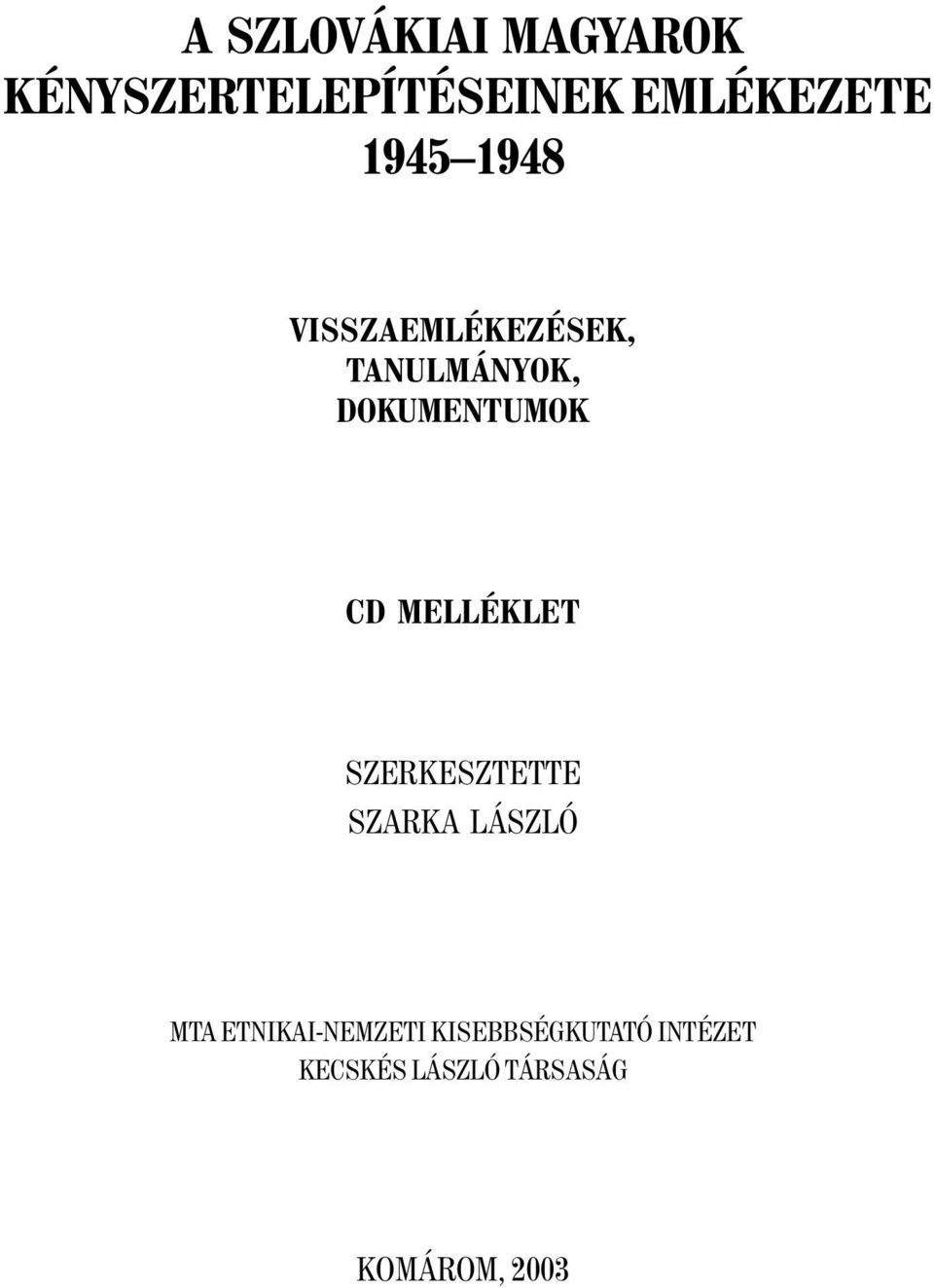 A SZLOVÁKIAI MAGYAROK
KÉNYSZERTELEPÍTÉSEINEK EMLÉKEZETE
1945–1948

VISSZAEMLÉKEZÉSEK,
TANULMÁNYOK,
DOKUMENTUMOK

CD MELLÉKLET

SZERKESZTETTE
SZARKA LÁSZLÓ

MTA ETNIKAI-NEMZETI KISEBBSÉGKUTATÓ INTÉZET
KECSKÉS LÁSZLÓ TÁRSASÁG

KOMÁROM, 2003